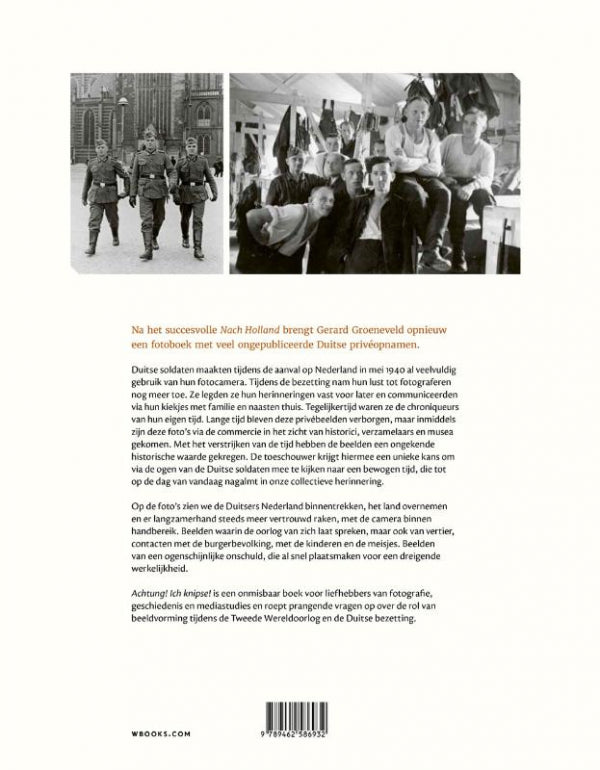 Na het succesvolle Nach Holland brengt Gerard Groeneveld opnieuw een fotoboek met veel ongepubliceerde Duitse privéopnamen.

Duitse soldaten maakten tijdens de aanval op Nederland in mei 1940 al veelvuldig gebruik van hun fotocamera. Tijdens de bezetting nam hun lust tot fotograferen nog meer toe. Ze legden ze hun herinneringen vast voor later en communiceerden via hun kiekjes met familie en naasten thuis. Tegelijkertijd waren ze de chroniqueurs van hun eigen tijd. Lange tijd bleven deze privébeelden verborgen, maar inmiddels zijn deze foto's via de commercie in het zicht van historici, verzamelaars en musea gekomen. Met het verstrijken van de tijd hebben de beelden een ongekende historische waarde gekregen. De toeschouwer krijgt hiermee een unieke kans om via de ogen van de Duitse soldaten mee te kijken naar een bewogen tijd, die tot op de dag van vandaag nagalmt in onze collectieve herinnering.

Op de foto's zien we de Duitsers Nederland binnentrekken, het land overnemen en er langzamerhand steeds meer vertrouwd raken, met de camera binnen handbereik. Beelden waarin de oorlog van zich laat spreken, maar ook van vertier, contacten met de burgerbevolking, met de kinderen en de meisjes. Beelden van een ogenschijnlijke onschuld, die al snel plaatsmaken voor een dreigende werkelijkheid.

Achtung! Ich knipse! is een onmisbaar boek voor liefhebbers van fotografie, geschiedenis en mediastudies en roept prangende vragen op over de rol van beeldvorming tijdens de Tweede Wereldoorlog en de Duitse bezetting.

WBOOKS.COM

9 789462 586932